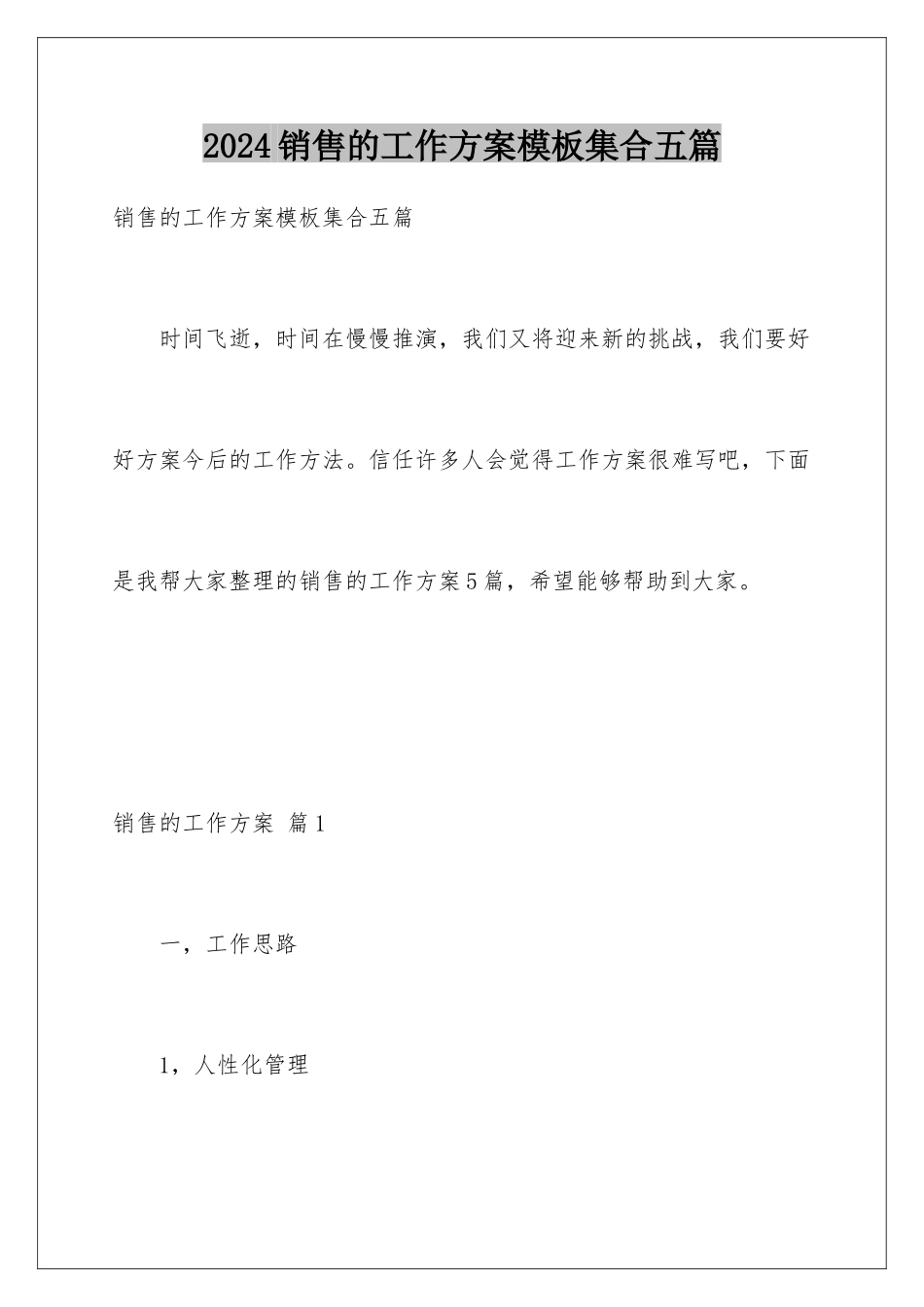 2024销售的工作方案模板集合五篇

销售的工作方案模板集合五篇

时间飞逝，时间在慢慢推演，我们又将迎来新的挑战，我们要好好方案今后的工作方法。信任许多人会觉得工作方案很难写吧，下面是我帮大家整理的销售的工作方案5篇，希望能够帮助到大家。

销售的工作方案 篇1

一，工作思路

1，人性化管理